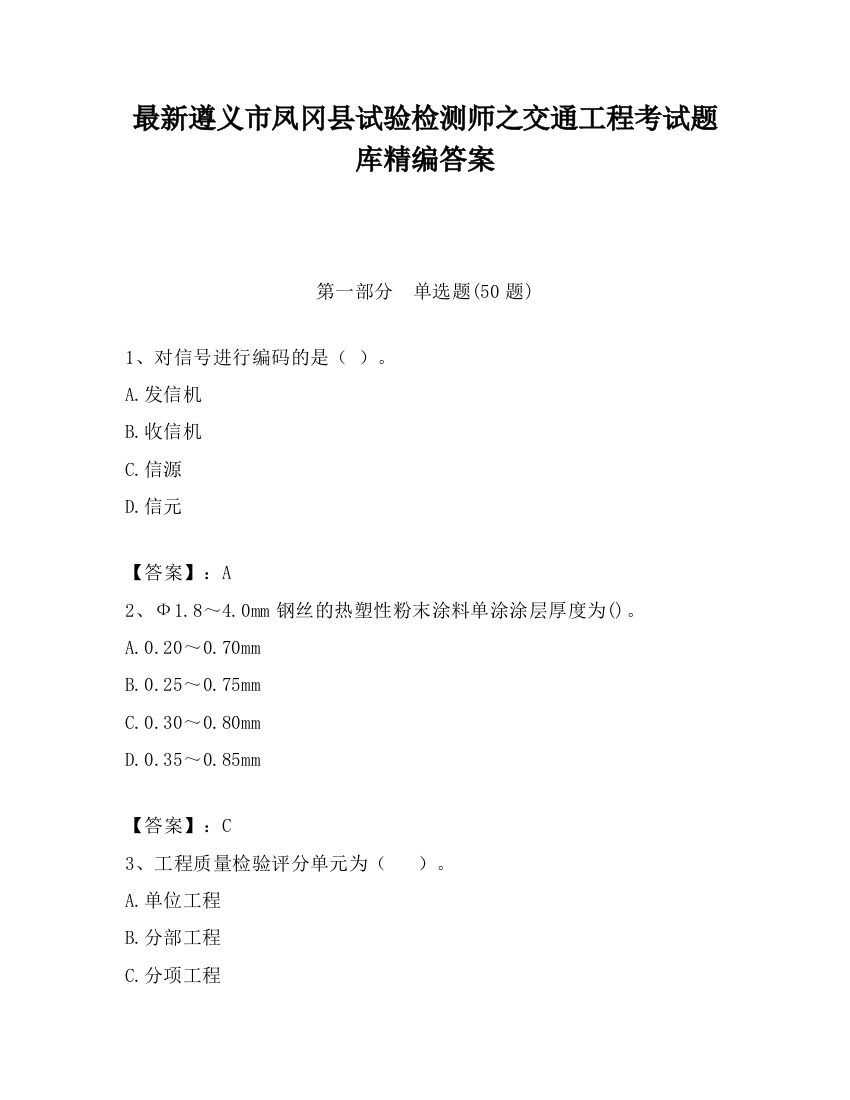 最新遵义市凤冈县试验检测师之交通工程考试题库精编答案

第一部分　单选题(50 题)

1、对信号进行编码的是（ ）。

A.发信机

B.收信机

C.信源

D.信元

【答案】：A

2、Φ1.8～4.0mm 钢丝的热塑性粉末涂料单涂涂层厚度为()。

A.0.20～0.70mm

B.0.25～0.75mm

C.0.30～0.80mm

D.0.35～0.85mm

【答案】：C

3、工程质量检验评分单元为（　　）。

A.单位工程

B.分部工程

C.分项工程